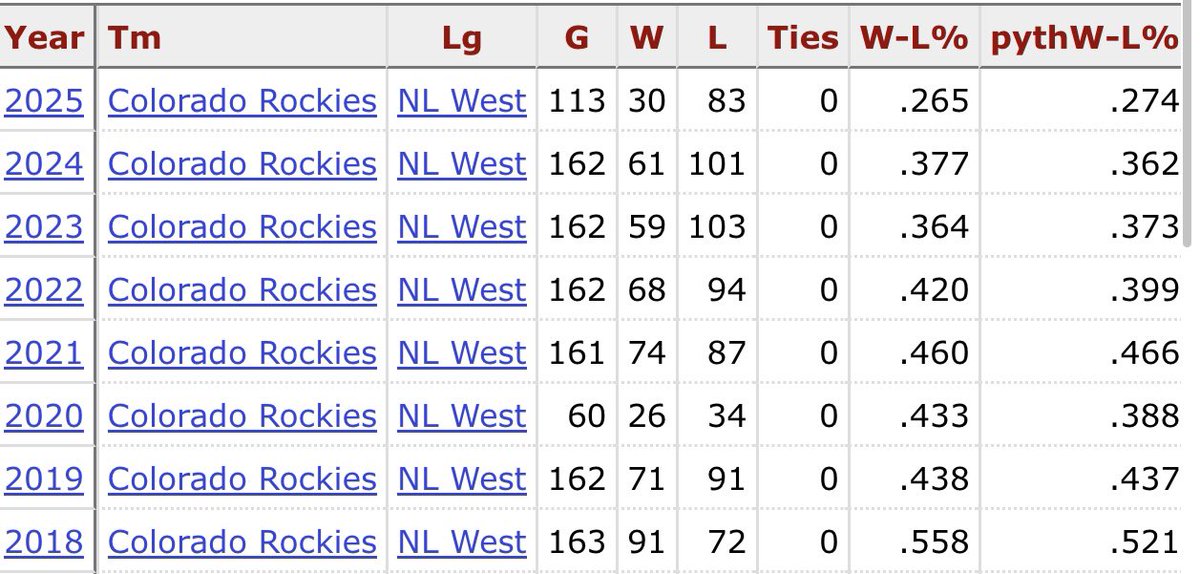 | Year | Tm | Lg | G | W | L | Ties | W-L% | pythW-L% |
|---|---|---|---|---|---|---|---|---|
| 2025 | Colorado Rockies | NL West | 113 | 30 | 83 | 0 | .265 | .274 |
| 2024 | Colorado Rockies | NL West | 162 | 61 | 101 | 0 | .377 | .362 |
| 2023 | Colorado Rockies | NL West | 162 | 59 | 103 | 0 | .364 | .373 |
| 2022 | Colorado Rockies | NL West | 162 | 68 | 94 | 0 | .420 | .399 |
| 2021 | Colorado Rockies | NL West | 161 | 74 | 87 | 0 | .460 | .466 |
| 2020 | Colorado Rockies | NL West | 60 | 26 | 34 | 0 | .433 | .388 |
| 2019 | Colorado Rockies | NL West | 162 | 71 | 91 | 0 | .438 | .437 |
| 2018 | Colorado Rockies | NL West | 163 | 91 | 72 | 0 | .558 | .521 |